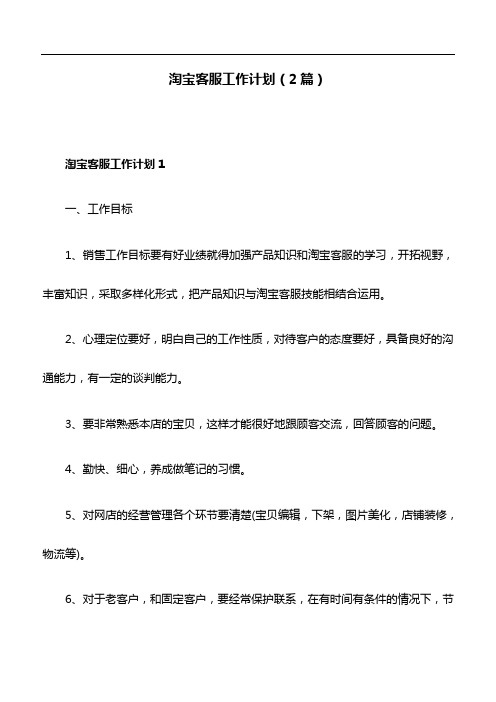 淘宝客服工作计划（2篇）

淘宝客服工作计划1

一、工作目标

1、销售工作目标要有好业绩就得加强产品知识和淘宝客服的学习，开拓视野，丰富知识，采取多样化形式，把产品知识与淘宝客服技能相结合运用。

2、心理定位要好，明白自己的工作性质，对待客户的态度要好，具备良好的沟通能力，有一定的谈判能力。

3、要非常熟悉本店的宝贝，这样才能很好地跟顾客交流，回答顾客的问题。

4、勤快、细心，养成做笔记的习惯。

5、对网店的经营管理各个环节要清楚(宝贝编辑，下架，图片美化，店铺装修，物流等)。

6、对于老客户，和固定客户，要经常保护联系，在有时间有条件的情况下，节